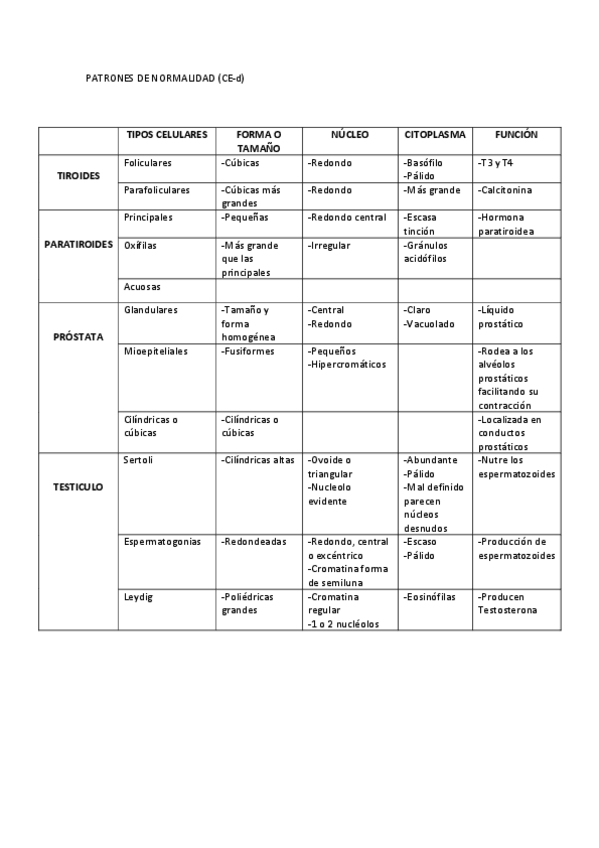 PATRONES DE NORMALIDAD (CE-d)

| | TIPOS CELULARES | FORMA O TAMAÑO | NÚCLEO | CITOPLASMA | FUNCIÓN |
|---|---|---|---|---|---|
| TIROIDES | Foliculares | -Cúbicas | -Redondo | -Basófilo -Pálido | -T3 y T4 |
| | Parafoliculares | -Cúbicas más grandes | -Redondo | -Más grande | -Calcitonina |
| PARATIROIDES | Principales | -Pequeñas | -Redondo central | -Escasa tinción | -Hormona paratiroidea |
| | Oxífilas | -Más grande que las principales | -Irregular | -Gránulos acidófilos | |
| | Acuosas | | | | |
| PRÓSTATA | Glandulares | -Tamaño y forma homogénea | -Central -Redondo | -Claro -Vacuolado | -Líquido prostático |
| | Mioepiteliales | -Fusiformes | -Pequeños -Hipercromáticos | | -Rodea a los alvéolos prostáticos facilitando su contracción |
| | Cilíndricas o cúbicas | -Cilíndricas o cúbicas | | | -Localizada en conductos prostáticos |
| TESTICULO | Sertoli | -Cilíndricas altas | -Ovoide o triangular -Nucleolo evidente | -Abundante -Pálido -Mal definido parecen núcleos desnudos | -Nutre los espermatozoides |
| | Espermatogonias | -Redondeadas | -Redondo, central o excéntrico -Cromatina forma de semiluna | -Escaso -Pálido | -Producción de espermatozoides |
| | Leydig | -Poliédricas grandes | -Cromatina regular -1 o 2 nucléolos | -Eosinófilas | -Producen Testosterona |